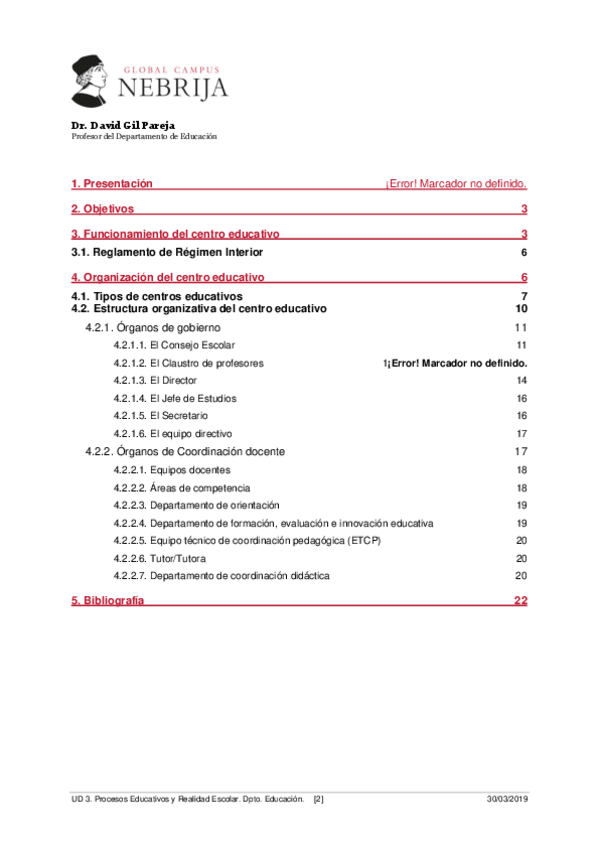 GLOBAL CAMPUS
NEBRIJA

Dr. David Gil Pareja
Profesor del Departamento de Educación

1. Presentación ¡Error! Marcador no definido.

2. Objetivos 3

3. Funcionamiento del centro educativo 3

3.1. Reglamento de Régimen Interior 6

4. Organización del centro educativo 6

4.1. Tipos de centros educativos 7
4.2. Estructura organizativa del centro educativo 10
4.2.1. Órganos de gobierno 11
4.2.1.1. El Consejo Escolar 11
4.2.1.2. El Claustro de profesores 1¡Error! Marcador no definido.
4.2.1.3. El Director 14
4.2.1.4. El Jefe de Estudios 16
4.2.1.5. El Secretario 16
4.2.1.6. El equipo directivo 17
4.2.2. Órganos de Coordinación docente 17
4.2.2.1. Equipos docentes 18
4.2.2.2. Áreas de competencia 18
4.2.2.3. Departamento de orientación 19
4.2.2.4. Departamento de formación, evaluación e innovación educativa 19
4.2.2.5. Equipo técnico de coordinación pedagógica (ETCP) 20
4.2.2.6. Tutor/Tutora 20
4.2.2.7. Departamento de coordinación didáctica 20

5. Bibliografía 22

UD 3. Procesos Educativos y Realidad Escolar. Dpto. Educación. [2] 30/03/2019